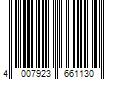 4 007923 661130